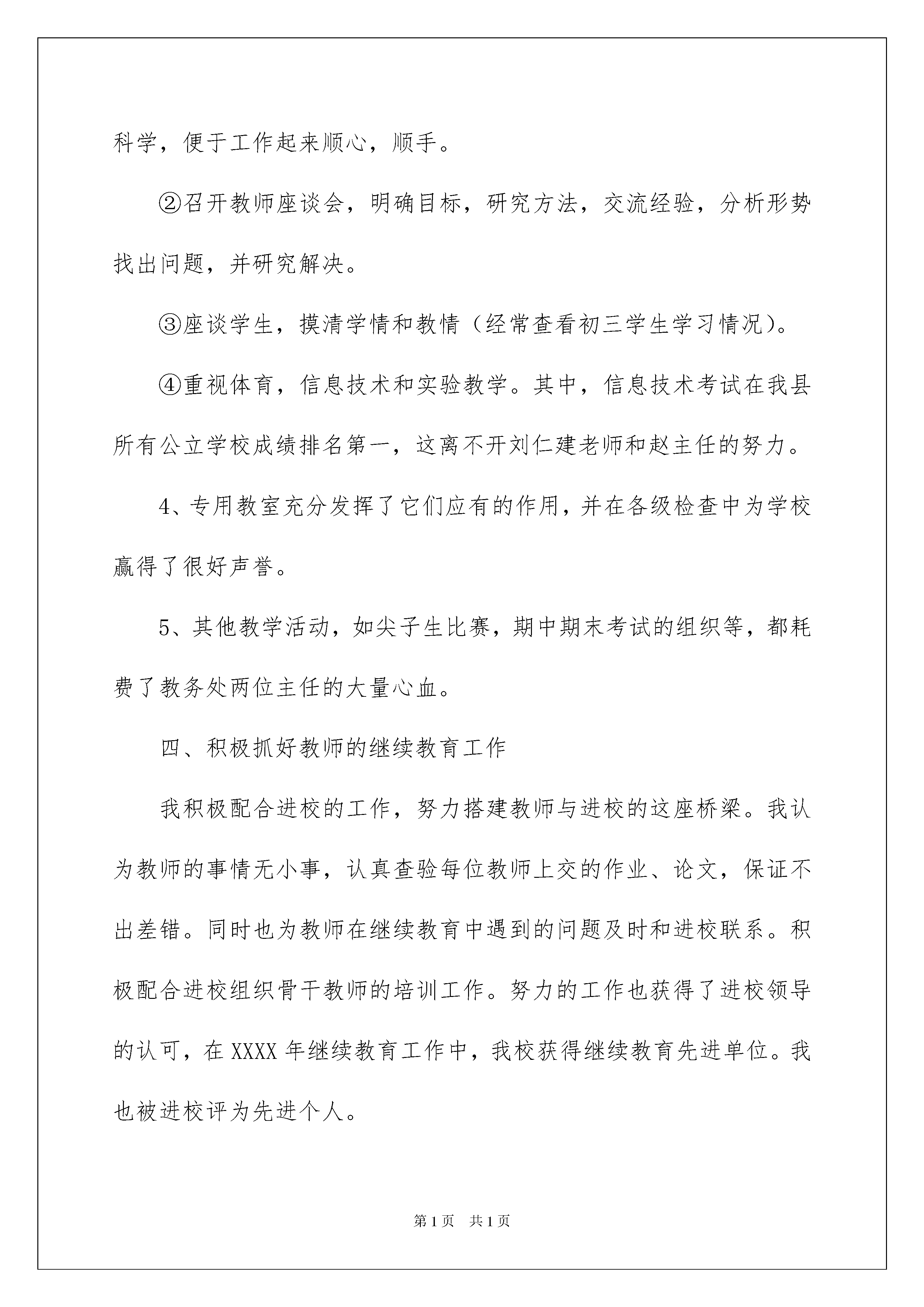 科学，便于工作起来顺心，顺手。

②召开教师座谈会，明确目标，研究方法，交流经验，分析形势找出问题，并研究解决。

③座谈学生，摸清学情和教情（经常查看初三学生学习情况）。

④重视体育，信息技术和实验教学。其中，信息技术考试在我县所有公立学校成绩排名第一，这离不开刘仁建老师和赵主任的努力。

4、专用教室充分发挥了它们应有的作用，并在各级检查中为学校赢得了很好声誉。

5、其他教学活动，如尖子生比赛，期中期末考试的组织等，都耗费了教务处两位主任的大量心血。

四、积极抓好教师的继续教育工作

我积极配合进校的工作，努力搭建教师与进校的这座桥梁。我认为教师的事情无小事，认真查验每位教师上交的作业、论文，保证不出差错。同时也为教师在继续教育中遇到的问题及时和进校联系。积极配合进校组织骨干教师的培训工作。努力的工作也获得了进校领导的认可，在XXXX年继续教育工作中，我校获得继续教育先进单位。我也被进校评为先进个人。

第1页　共1页